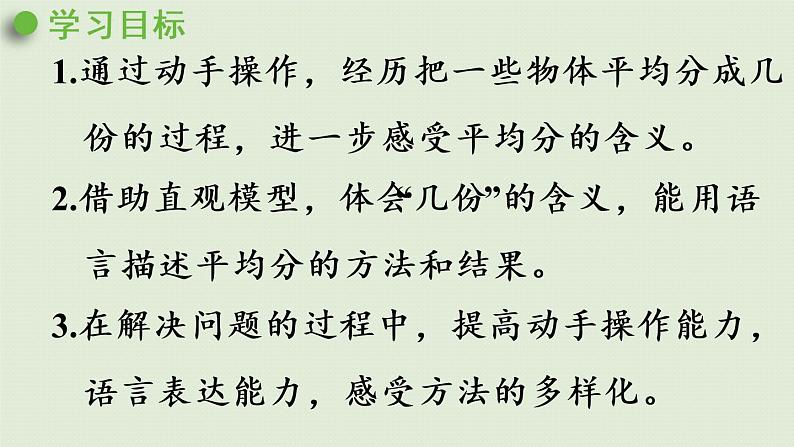 学习目标

1.通过动手操作，经历把一些物体平均分成几份的过程，进一步感受平均分的含义。

2.借助直观模型，体会“几份”的含义，能用语言描述平均分的方法和结果。

3.在解决问题的过程中，提高动手操作能力，语言表达能力，感受方法的多样化。